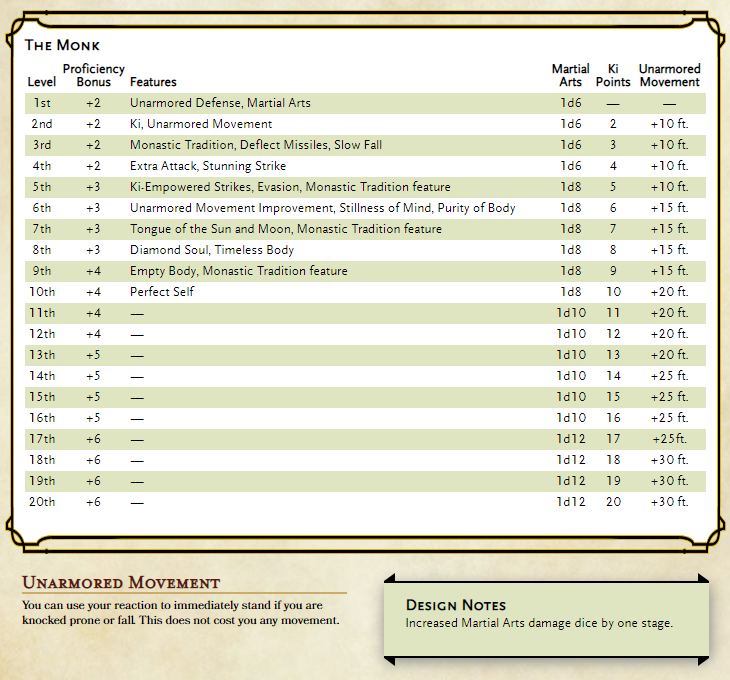 THE MONK

| Level | Proficiency Bonus | Features | Martial Arts | Ki Points | Unarmored Movement |
|---|---|---|---|---|---|
| 1st | +2 | Unarmored Defense, Martial Arts | 1d6 | — | — |
| 2nd | +2 | Ki, Unarmored Movement | 1d6 | 2 | +10 ft. |
| 3rd | +2 | Monastic Tradition, Deflect Missiles, Slow Fall | 1d6 | 3 | +10 ft. |
| 4th | +2 | Extra Attack, Stunning Strike | 1d6 | 4 | +10 ft. |
| 5th | +3 | Ki-Empowered Strikes, Evasion, Monastic Tradition feature | 1d8 | 5 | +10 ft. |
| 6th | +3 | Unarmored Movement Improvement, Stillness of Mind, Purity of Body | 1d8 | 6 | +15 ft. |
| 7th | +3 | Tongue of the Sun and Moon, Monastic Tradition feature | 1d8 | 7 | +15 ft. |
| 8th | +3 | Diamond Soul, Timeless Body | 1d8 | 8 | +15 ft. |
| 9th | +4 | Empty Body, Monastic Tradition feature | 1d8 | 9 | +15 ft. |
| 10th | +4 | Perfect Self | 1d8 | 10 | +20 ft. |
| 11th | +4 | — | 1d10 | 11 | +20 ft. |
| 12th | +4 | — | 1d10 | 12 | +20 ft. |
| 13th | +5 | — | 1d10 | 13 | +20 ft. |
| 14th | +5 | — | 1d10 | 14 | +25 ft. |
| 15th | +5 | — | 1d10 | 15 | +25 ft. |
| 16th | +5 | — | 1d10 | 16 | +25 ft. |
| 17th | +6 | — | 1d12 | 17 | +25ft. |
| 18th | +6 | — | 1d12 | 18 | +30 ft. |
| 19th | +6 | — | 1d12 | 19 | +30 ft. |
| 20th | +6 | — | 1d12 | 20 | +30 ft. |

UNARMORED MOVEMENT
You can use your reaction to immediately stand if you are knocked prone or fall. This does not cost you any movement.

DESIGN NOTES
Increased Martial Arts damage dice by one stage.